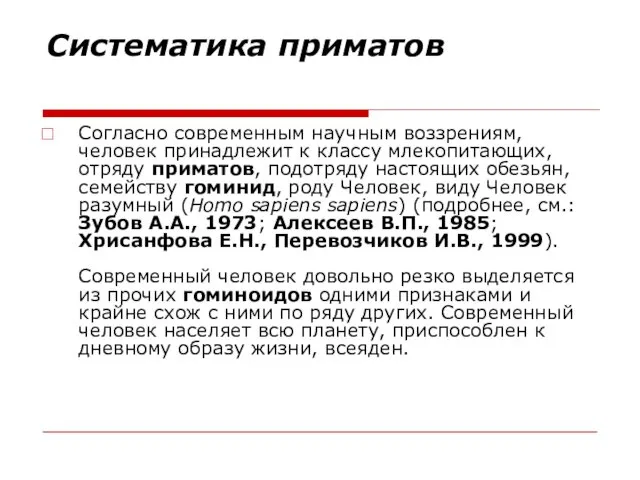 Систематика приматов

Согласно современным научным воззрениям, человек принадлежит к классу млекопитающих, отряду приматов, подотряду настоящих обезьян, семейству гоминид, роду Человек, виду Человек разумный (Homo sapiens sapiens) (подробнее, см.: Зубов А.А., 1973; Алексеев В.П., 1985; Хрисанфова Е.Н., Перевозчиков И.В., 1999).

Современный человек довольно резко выделяется из прочих гоминоидов одними признаками и крайне схож с ними по ряду других. Современный человек населяет всю планету, приспособлен к дневному образу жизни, всеяден.